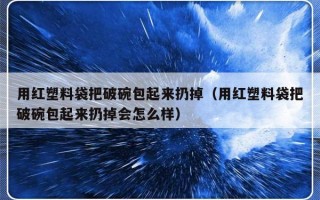 用红塑料袋把破碗包起来扔掉（用红塑料袋把破碗包起来扔掉会怎么样）